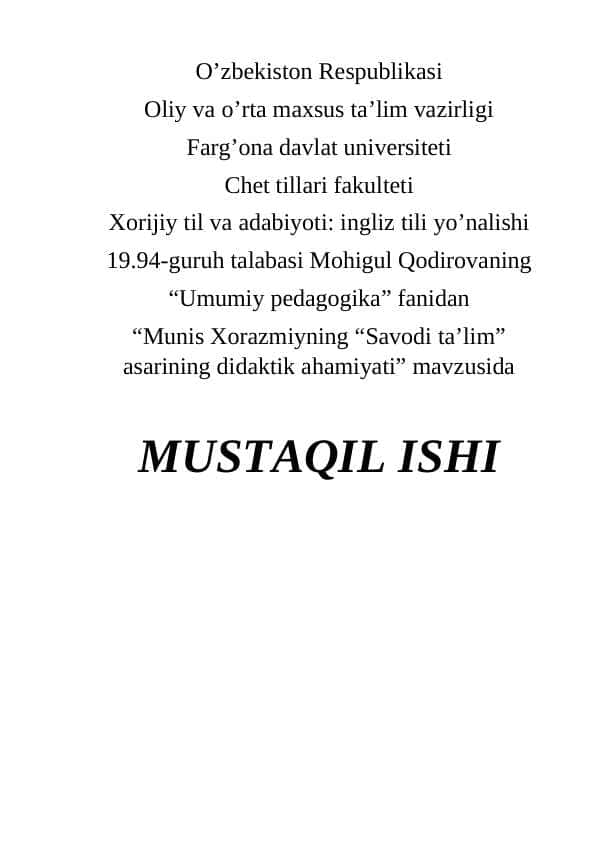 O’zbekiston Respublikasi
Oliy va o’rta maxsus ta’lim vazirligi
Farg’ona davlat universiteti
Chet tillari fakulteti
Xorijiy til va adabiyoti: ingliz tili yo’nalishi
19.94-guruh talabasi Mohigul Qodirovaning
“Umumiy pedagogika” fanidan
“Munis Xorazmiyning “Savodi ta’lim” asarining didaktik ahamiyati” mavzusida

MUSTAQIL ISHI